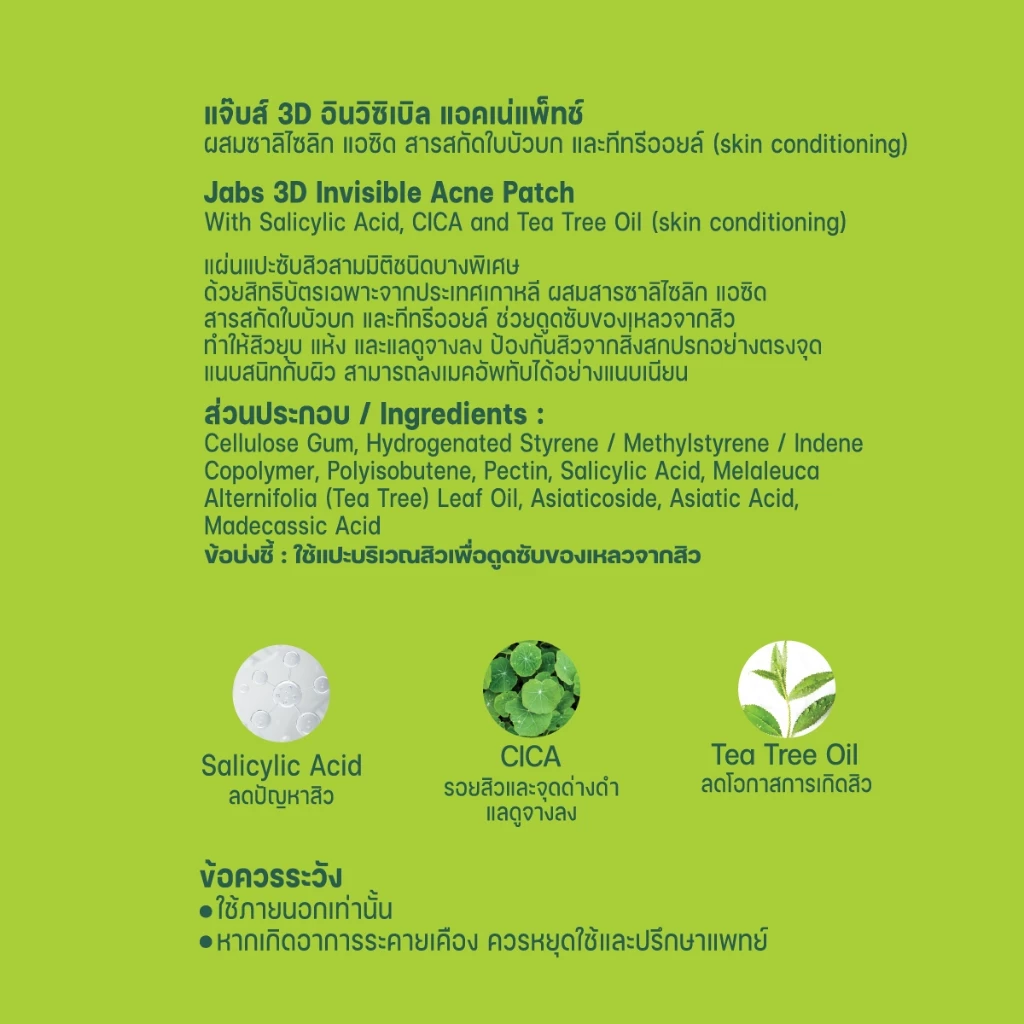 แจ๊บส์ 3D อินวิซิเบิล แอคเน่แพ็ทช์
ผสมซาลิไซลิก แอซิด สารสกัดใบบัวบก และทีทรีออยล์ (skin conditioning)

Jabs 3D Invisible Acne Patch
With Salicylic Acid, CICA and Tea Tree Oil (skin conditioning)

แผ่นแปะซับสิวสามมิติชนิดบางพิเศษ
ด้วยสิทธิบัตรเฉพาะจากประเทศเกาหลี ผสมสารซาลิไซลิก แอซิด
สารสกัดใบบัวบก และทีทรีออยล์ ช่วยดูดซับของเหลวจากสิว
ทำให้สิวยุบ แห้ง และแลดูจางลง ป้องกันสิวจากสิ่งสกปรกอย่างตรงจุด
แนบสนิทกับผิว สามารถลงเมคอัพทับได้อย่างแนบเนียน

ส่วนประกอบ / Ingredients :
Cellulose Gum, Hydrogenated Styrene / Methylstyrene / Indene Copolymer, Polyisobutene, Pectin, Salicylic Acid, Melaleuca Alternifolia (Tea Tree) Leaf Oil, Asiaticoside, Asiatic Acid, Madecassic Acid
ข้อบ่งชี้ : ใช้แปะบริเวณสิวเพื่อดูดซับของเหลวจากสิว

Salicylic Acid
ลดปัญหาสิว

CICA
รอยสิวและจุดด่างดำ
แลดูจางลง

Tea Tree Oil
ลดโอกาสการเกิดสิว

ข้อควรระวัง
●ใช้ภายนอกเท่านั้น
●หากเกิดอาการระคายเคือง ควรหยุดใช้และปรึกษาแพทย์